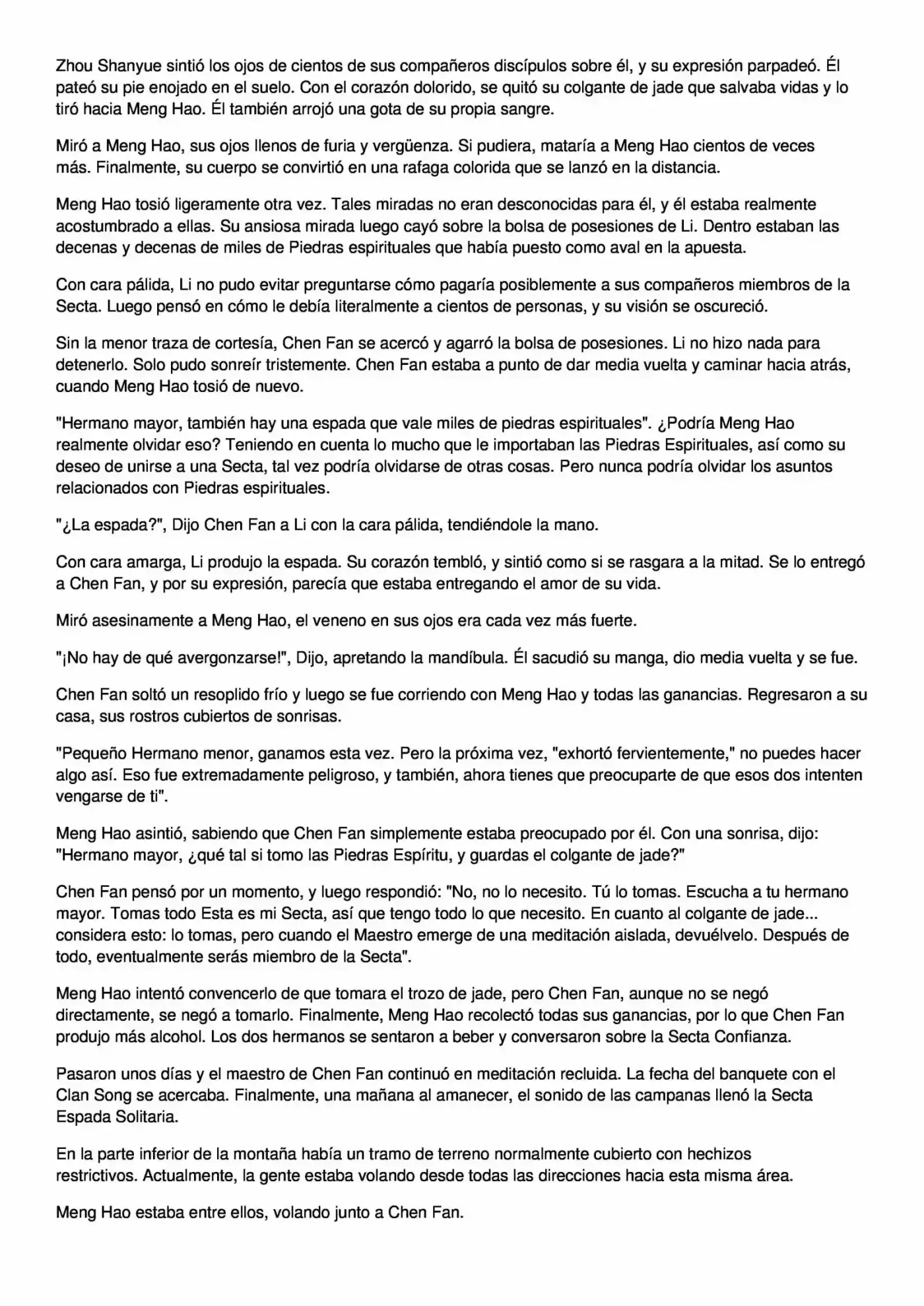 Zhou Shanyue sintió los ojos de cientos de sus compañeros discípulos sobre él, y su expresión parpadeó. Él pateó su pie enojado en el suelo. Con el corazón dolorido, se quitó su colgante de jade que salvaba vidas y lo tiró hacia Meng Hao. Él también arrojó una gota de su propia sangre.

Miró a Meng Hao, sus ojos llenos de furia y vergüenza. Si pudiera, mataría a Meng Hao cientos de veces más. Finalmente, su cuerpo se convirtió en una rafaga colorida que se lanzó en la distancia.

Meng Hao tosió ligeramente otra vez. Tales miradas no eran desconocidas para él, y él estaba realmente acostumbrado a ellas. Su ansiosa mirada luego cayó sobre la bolsa de posesiones de Li. Dentro estaban las decenas y decenas de miles de Piedras espirituales que había puesto como aval en la apuesta.

Con cara pálida, Li no pudo evitar preguntarse cómo pagaría posiblemente a sus compañeros miembros de la Secta. Luego pensó en cómo le debía literalmente a cientos de personas, y su visión se oscureció.

Sin la menor traza de cortesía, Chen Fan se acercó y agarró la bolsa de posesiones. Li no hizo nada para detenerlo. Solo pudo sonreír tristemente. Chen Fan estaba a punto de dar media vuelta y caminar hacia atrás, cuando Meng Hao tosió de nuevo.

"Hermano mayor, también hay una espada que vale miles de piedras espirituales". ¿Podría Meng Hao realmente olvidar eso? Teniendo en cuenta lo mucho que le importaban las Piedras Espirituales, así como su deseo de unirse a una Secta, tal vez podría olvidarse de otras cosas. Pero nunca podría olvidar los asuntos relacionados con Piedras espirituales.

"¿La espada?", Dijo Chen Fan a Li con la cara pálida, tendiéndole la mano.

Con cara amarga, Li produjo la espada. Su corazón tembló, y sintió como si se rasgara a la mitad. Se lo entregó a Chen Fan, y por su expresión, parecía que estaba entregando el amor de su vida.

Miró asesinamente a Meng Hao, el veneno en sus ojos era cada vez más fuerte.

"¡No hay de qué avergonzarse!", Dijo, apretando la mandíbula. Él sacudió su manga, dio media vuelta y se fue.

Chen Fan soltó un resoplido frío y luego se fue corriendo con Meng Hao y todas las ganancias. Regresaron a su casa, sus rostros cubiertos de sonrisas.

"Pequeño Hermano menor, ganamos esta vez. Pero la próxima vez, "exhortó fervientemente," no puedes hacer algo así. Eso fue extremadamente peligroso, y también, ahora tienes que preocuparte de que esos dos intenten vengarse de ti".

Meng Hao asintió, sabiendo que Chen Fan simplemente estaba preocupado por él. Con una sonrisa, dijo: "Hermano mayor, ¿qué tal si tomo las Piedras Espíritu, y guardas el colgante de jade?"

Chen Fan pensó por un momento, y luego respondió: "No, no lo necesito. Tú lo tomas. Escucha a tu hermano mayor. Tomas todo Esta es mi Secta, así que tengo todo lo que necesito. En cuanto al colgante de jade... considera esto: lo tomas, pero cuando el Maestro emerge de una meditación aislada, devuélvelo. Después de todo, eventualmente serás miembro de la Secta".

Meng Hao intentó convencerlo de que tomara el trozo de jade, pero Chen Fan, aunque no se negó directamente, se negó a tomarlo. Finalmente, Meng Hao recolectó todas sus ganancias, por lo que Chen Fan produjo más alcohol. Los dos hermanos se sentaron a beber y conversaron sobre la Secta Confianza.

Pasaron unos días y el maestro de Chen Fan continuó en meditación recluida. La fecha del banquete con el Clan Song se acercaba. Finalmente, una mañana al amanecer, el sonido de las campanas llenó la Secta Espada Solitaria.

En la parte inferior de la montaña había un tramo de terreno normalmente cubierto con hechizos restrictivos. Actualmente, la gente estaba volando desde todas las direcciones hacia esta misma área.

Meng Hao estaba entre ellos, volando junto a Chen Fan.